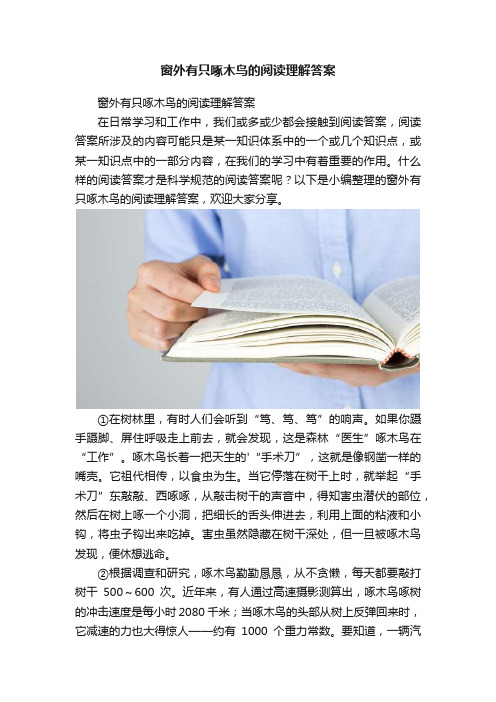 窗外有只啄木鸟的阅读理解答案

窗外有只啄木鸟的阅读理解答案

在日常学习和工作中，我们或多或少都会接触到阅读答案，阅读答案所涉及的内容可能只是某一知识体系中的一个或几个知识点，或某一知识点中的一部分内容，在我们的学习中有着重要的作用。什么样的阅读答案才是科学规范的阅读答案呢？以下是小编整理的窗外有只啄木鸟的阅读理解答案，欢迎大家分享。

①在树林里，有时人们会听到“笃、笃、笃”的响声。如果你蹑手蹑脚、屏住呼吸走上前去，就会发现，这是森林“医生”啄木鸟在“工作”。啄木鸟长着一把天生的'“手术刀”，这就是像钢凿一样的嘴壳。它祖代相传，以食虫为生。当它停落在树干上时，就举起“手术刀”东敲敲、西啄啄，从敲击树干的声音中，得知害虫潜伏的部位，然后在树上啄一个小洞，把细长的舌头伸进去，利用上面的粘液和小钩，将虫子钩出来吃掉。害虫虽然隐藏在树干深处，但一旦被啄木鸟发现，便休想逃命。

②根据调查和研究，啄木鸟勤勤恳恳，从不贪懒，每天都要敲打树干 500～600 次。近年来，有人通过高速摄影测算出，啄木鸟啄树的冲击速度是每小时 2080 千米；当啄木鸟的头部从树上反弹回来时，它减速的力也大得惊人——约有 1000 个重力常数。要知道，一辆汽